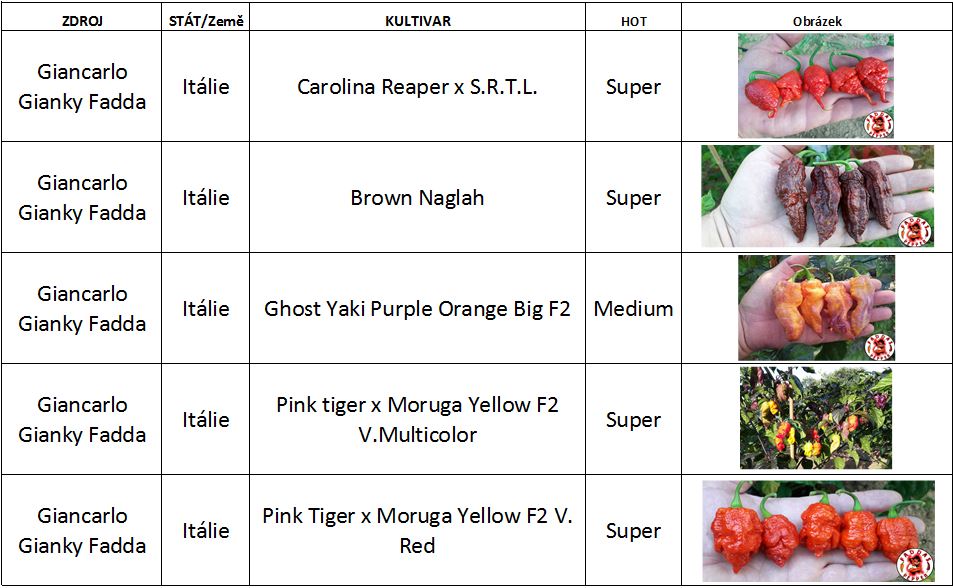 | ZDROJ | STÁT/Země | KULTIVAR | HOT | Obrázek |
|---|---|---|---|---|
| Giancarlo Gianky Fadda | Itálie | Carolina Reaper x S.R.T.L. | Super | |
| Giancarlo Gianky Fadda | Itálie | Brown Naglah | Super | |
| Giancarlo Gianky Fadda | Itálie | Ghost Yaki Purple Orange Big F2 | Medium | |
| Giancarlo Gianky Fadda | Itálie | Pink tiger x Moruga Yellow F2 V.Multicolor | Super | |
| Giancarlo Gianky Fadda | Itálie | Pink Tiger x Moruga Yellow F2 V. Red | Super | |